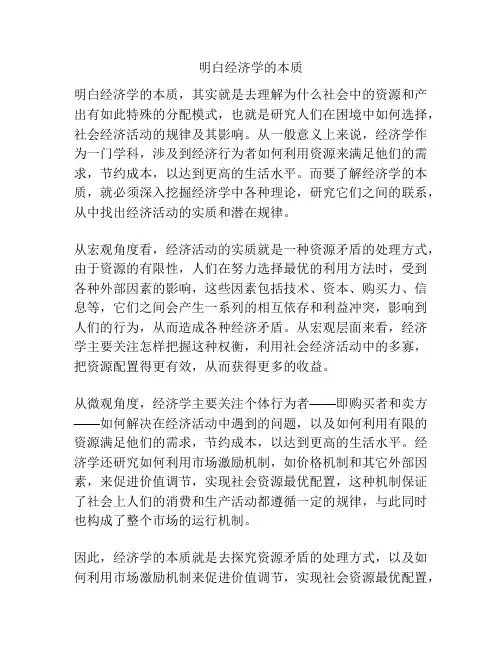 明白经济学的本质

明白经济学的本质，其实就是去理解为什么社会中的资源和产出有如此特殊的分配模式，也就是研究人们在困境中如何选择，社会经济活动的规律及其影响。从一般意义上来说，经济学作为一门学科，涉及到经济行为者如何利用资源来满足他们的需求，节约成本，以达到更高的生活水平。而要了解经济学的本质，就必须深入挖掘经济学中各种理论，研究它们之间的联系，从中找出经济活动的实质和潜在规律。

从宏观角度看，经济活动的实质就是一种资源矛盾的处理方式，由于资源的有限性，人们在努力选择最优的利用方法时，受到各种外部因素的影响，这些因素包括技术、资本、购买力、信息等，它们之间会产生一系列的相互依存和利益冲突，影响到人们的行为，从而造成各种经济矛盾。从宏观层面来看，经济学主要关注怎样把握这种权衡，利用社会经济活动中的多寡，把资源配置得更有效，从而获得更多的收益。

从微观角度，经济学主要关注个体行为者——即购买者和卖方——如何解决在经济活动中遇到的问题，以及如何利用有限的资源满足他们的需求，节约成本，以达到更高的生活水平。经济学还研究如何利用市场激励机制，如价格机制和其它外部因素，来促进价值调节，实现社会资源最优配置，这种机制保证了社会上人们的消费和生产活动都遵循一定的规律，与此同时也构成了整个市场的运行机制。

因此，经济学的本质就是去探究资源矛盾的处理方式，以及如何利用市场激励机制来促进价值调节，实现社会资源最优配置，